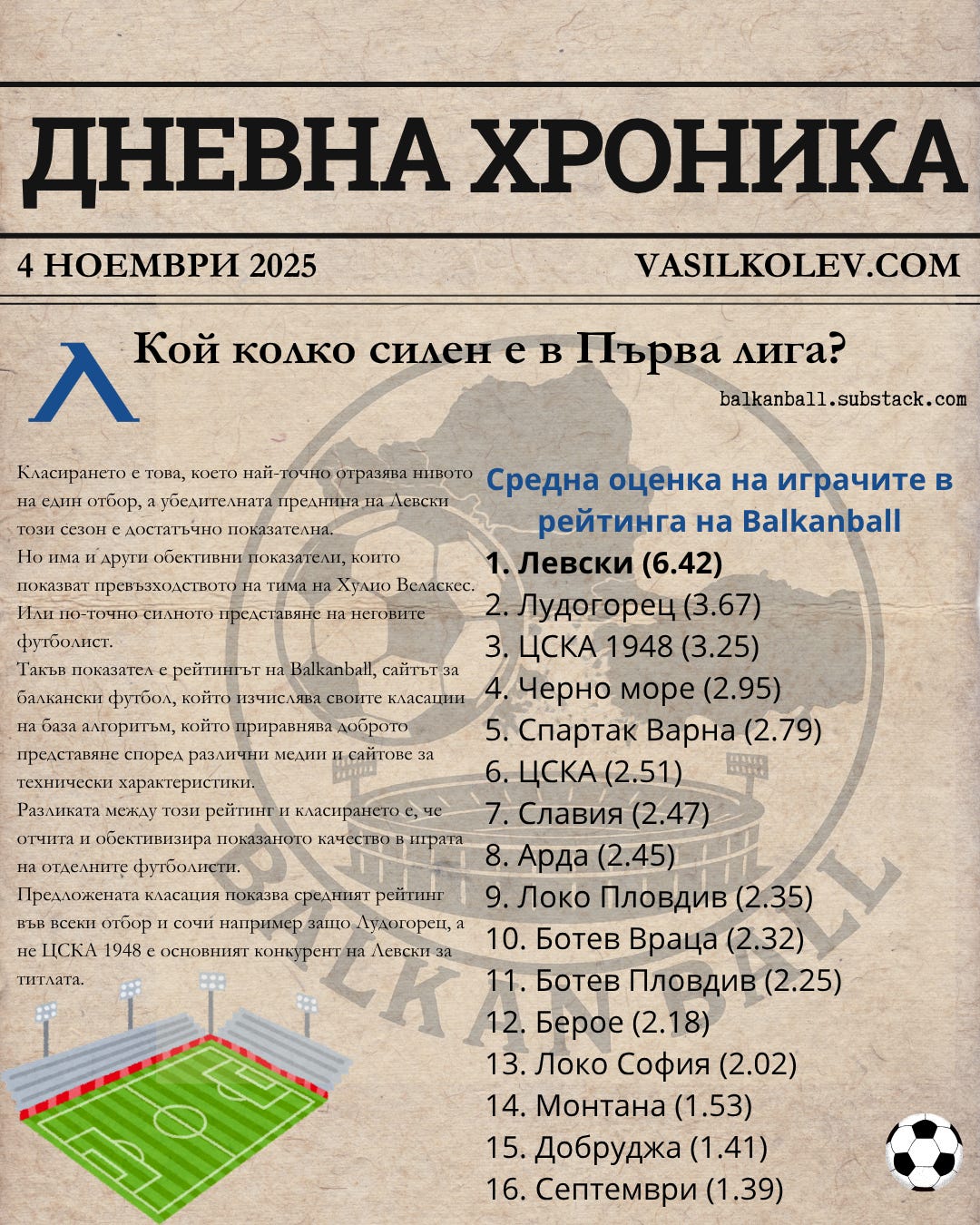 ДНЕВНА ХРОНИКА

4 НОЕМВРИ 2025

VASILKOLEV.COM

Кой колко силен е в Първа лига?

balkanball.substack.com

Класирането е това, което най-точно отразява нивото на един отбор, а убедителната преднина на Левски този сезон е достатъчно показателна.
Но има и други обективни показатели, които показват превъзходството на тима на Хулио Веласкес. Или по-точно силното представяне на неговите футболист.
Такъв показател е рейтингът на Balkanball, сайтът за балкански футбол, който изчислява своите класации на база алгоритъм, който приравнява доброто представяне според различни медии и сайтове за технически характеристики.
Разликата между този рейтинг и класирането е, че отчита и обективизира показаното качество в играта на отделните футболисти.
Предложената класация показва средният рейтинг във всеки отбор и сочи например защо Лудогорец, а не ЦСКА 1948 е основният конкурент на Левски за титлата.

Средна оценка на играчите в рейтинга на Balkanball

1. Левски (6.42)
2. Лудогорец (3.67)
3. ЦСКА 1948 (3.25)
4. Черно море (2.95)
5. Спартак Варна (2.79)
6. ЦСКА (2.51)
7. Славия (2.47)
8. Арда (2.45)
9. Локо Пловдив (2.35)
10. Ботев Враца (2.32)
11. Ботев Пловдив (2.25)
12. Берое (2.18)
13. Локо София (2.02)
14. Монтана (1.53)
15. Добруджа (1.41)
16. Септември (1.39)

BALKANBALL